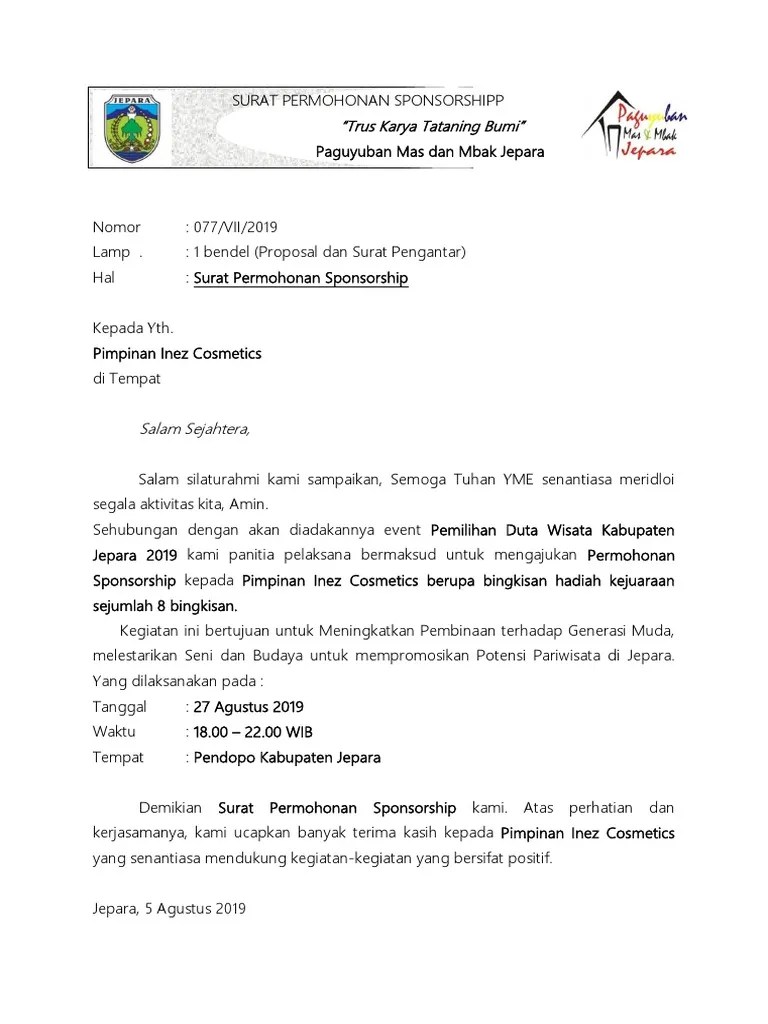 JEPARA

SURAT PERMOHONAN SPONSORSHIPP

"Trus Karya Tataning Bumi"

Paguyuban Mas dan Mbak Jepara

Paguyuban Mas & Mbak Jepara

Nomor : 077/VII/2019
Lamp . : 1 bendel (Proposal dan Surat Pengantar)
Hal : Surat Permohonan Sponsorship

Kepada Yth.
Pimpinan Inez Cosmetics
di Tempat

Salam Sejahtera,

Salam silaturahmi kami sampaikan, Semoga Tuhan YME senantiasa meridloi segala aktivitas kita, Amin.
Sehubungan dengan akan diadakannya event Pemilihan Duta Wisata Kabupaten Jepara 2019 kami panitia pelaksana bermaksud untuk mengajukan Permohonan Sponsorship kepada Pimpinan Inez Cosmetics berupa bingkisan hadiah kejuaraan sejumlah 8 bingkisan.

Kegiatan ini bertujuan untuk Meningkatkan Pembinaan terhadap Generasi Muda, melestarikan Seni dan Budaya untuk mempromosikan Potensi Pariwisata di Jepara. Yang dilaksanakan pada :
Tanggal : 27 Agustus 2019
Waktu : 18.00 – 22.00 WIB
Tempat : Pendopo Kabupaten Jepara

Demikian Surat Permohonan Sponsorship kami. Atas perhatian dan kerjasamanya, kami ucapkan banyak terima kasih kepada Pimpinan Inez Cosmetics yang senantiasa mendukung kegiatan-kegiatan yang bersifat positif.

Jepara, 5 Agustus 2019